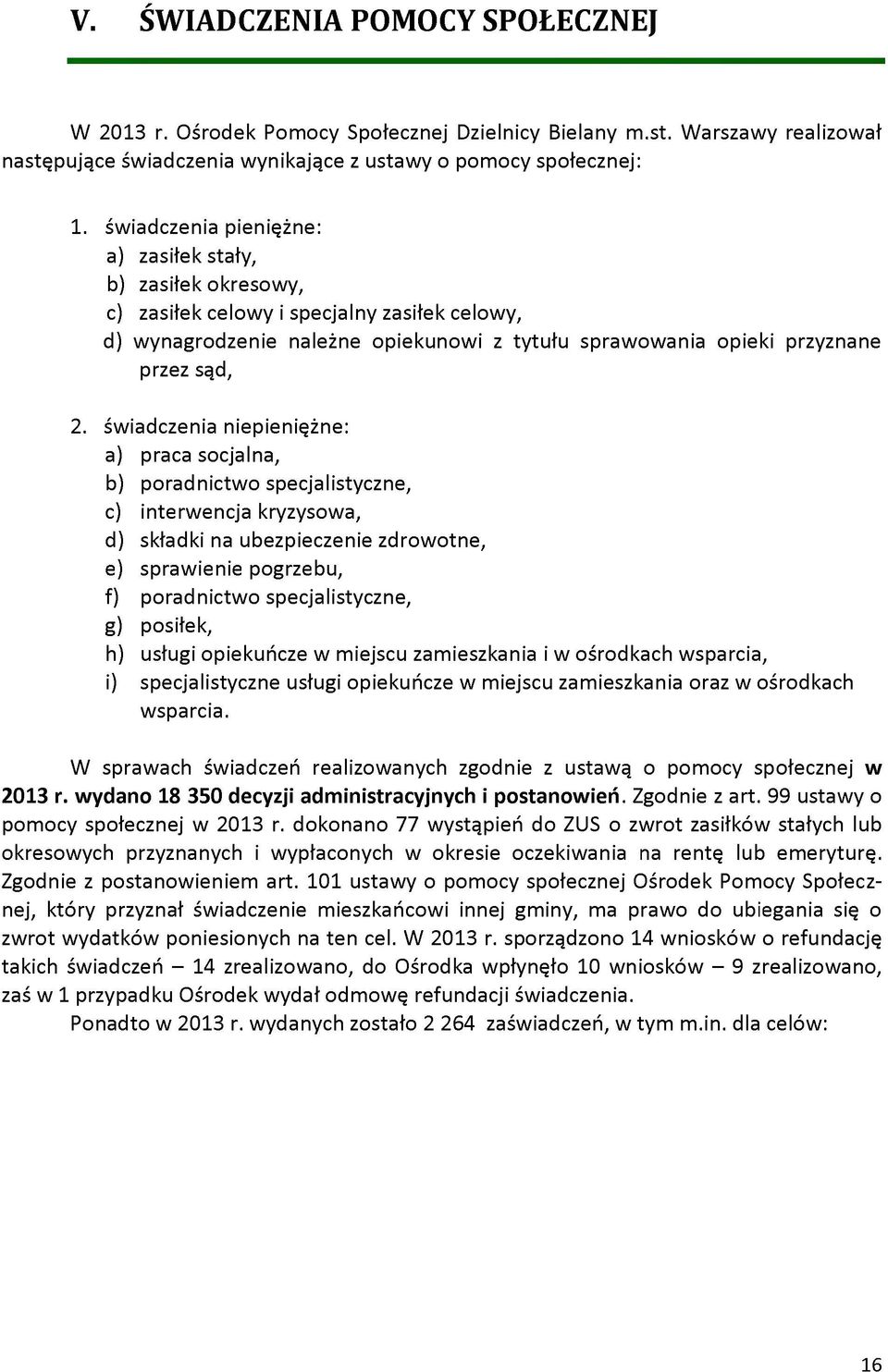 V. ŚWIADCZENIA POMOCY SPOŁECZNEJ

W 2013 r. Ośrodek Pomocy Społecznej Dzielnicy Bielany m.st. Warszawy realizował następujące świadczenia wynikające z ustawy o pomocy społecznej:

1. świadczenia pieniężne:
a) zasiłek stały,
b) zasiłek okresowy,
c) zasiłek celowy i specjalny zasiłek celowy,
d) wynagrodzenie należne opiekunowi z tytułu sprawowania opieki przyznane przez sąd,

2. świadczenia niepieniężne:
a) praca socjalna,
b) poradnictwo specjalistyczne,
c) interwencja kryzysowa,
d) składki na ubezpieczenie zdrowotne,
e) sprawienie pogrzebu,
f) poradnictwo specjalistyczne,
g) posiłek,
h) usługi opiekuńcze w miejscu zamieszkania i w ośrodkach wsparcia,
i) specjalistyczne usługi opiekuńcze w miejscu zamieszkania oraz w ośrodkach wsparcia.

W sprawach świadczeń realizowanych zgodnie z ustawą o pomocy społecznej w 2013 r. wydano 18 350 decyzji administracyjnych i postanowień. Zgodnie z art. 99 ustawy o pomocy społecznej w 2013 r. dokonano 77 wystąpień do ZUS o zwrot zasiłków stałych lub okresowych przyznanych i wypłaconych w okresie oczekiwania na rentę lub emeryturę. Zgodnie z postanowieniem art. 101 ustawy o pomocy społecznej Ośrodek Pomocy Społecznej, który przyznał świadczenie mieszkańcowi innej gminy, ma prawo do ubiegania się o zwrot wydatków poniesionych na ten cel. W 2013 r. sporządzono 14 wniosków o refundację takich świadczeń – 14 zrealizowano, do Ośrodka wpłynęło 10 wniosków – 9 zrealizowano, zaś w 1 przypadku Ośrodek wydał odmowę refundacji świadczenia.
Ponadto w 2013 r. wydanych zostało 2 264 zaświadczeń, w tym m.in. dla celów:

16